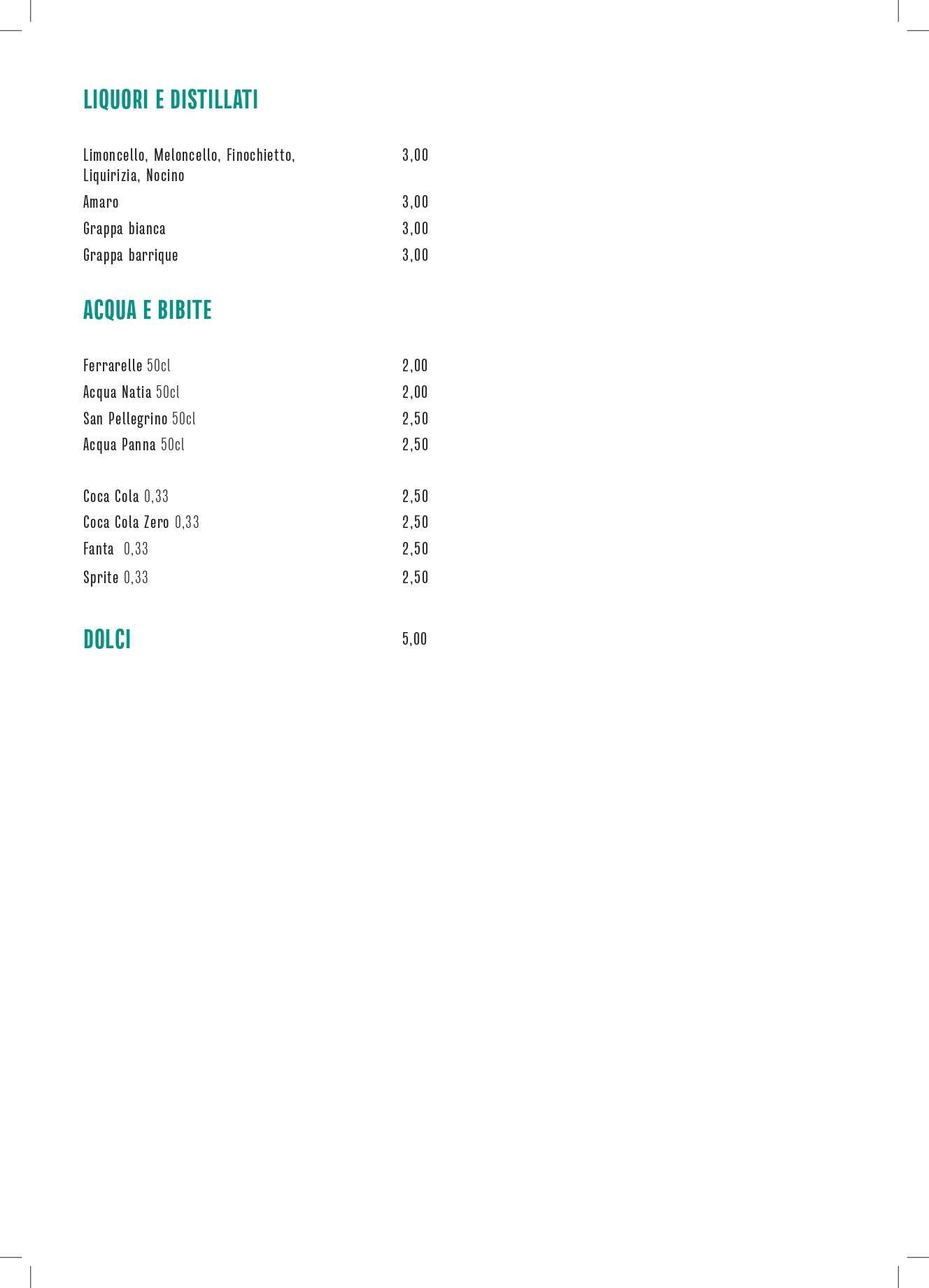 LIQUORI E DISTILLATI

Limoncello, Meloncello, Finochietto, Liquirizia, Nocino 3,00

Amaro 3,00

Grappa bianca 3,00

Grappa barrique 3,00

ACQUA E BIBITE

Ferrarelle 50cl 2,00

Acqua Natia 50cl 2,00

San Pellegrino 50cl 2,50

Acqua Panna 50cl 2,50

Coca Cola 0,33 2,50

Coca Cola Zero 0,33 2,50

Fanta 0,33 2,50

Sprite 0,33 2,50

DOLCI 5,00